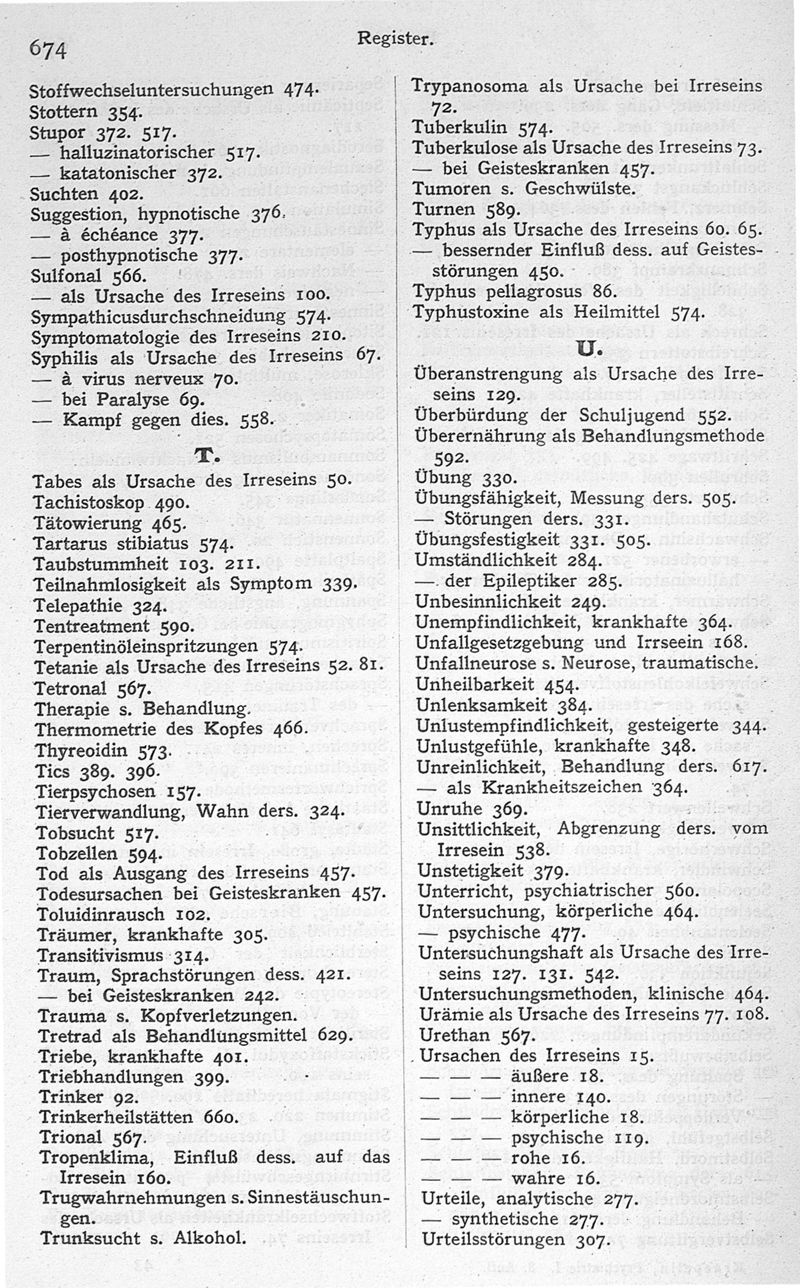 674 Register.

Stoffwechseluntersuchungen 474.
Stottern 354.
Stupor 372. 517.
— halluzinatorischer 517.
— katatonischer 372.
Suchten 402.
Suggestion, hypnotische 376.
— à échéance 377.
— posthypnotische 377.
Sulfonal 566.
— als Ursache des Irreseins 100.
Sympathicusdurchschneidung 574.
Symptomatologie des Irreseins 210.
Syphilis als Ursache des Irreseins 67.
— à virus nerveux 70.
— bei Paralyse 69.
— Kampf gegen dies. 558.

T.

Tabes als Ursache des Irreseins 50.
Tachistoskop 490.
Tätowierung 465.
Tartarus stibiatus 574.
Taubstummheit 103. 211.
Teilnahmlosigkeit als Symptom 339.
Telepathie 324.
Tentreatment 590.
Terpentinöleinspritzungen 574.
Tetanie als Ursache des Irreseins 52. 81.
Tetronal 567.
Therapie s. Behandlung.
Thermometrie des Kopfes 466.
Thyreoidin 573.
Tics 389. 396.
Tierpsychosen 157.
Tierverwandlung, Wahn ders. 324.
Tobsucht 517.
Tobzellen 594.
Tod als Ausgang des Irreseins 457.
Todesursachen bei Geisteskranken 457.
Toluidinrausch 102.
Träumer, krankhafte 305.
Transitivismus 314.
Traum, Sprachstörungen dess. 421.
— bei Geisteskranken 242.
Trauma s. Kopfverletzungen.
Tretrad als Behandlungsmittel 629.
Triebe, krankhafte 401.
Triebhandlungen 399.
Trinker 92.
Trinkerheilstätten 660.
Trional 567.
Tropenklima, Einfluß dess. auf das Irresein 160.
Trugwahrnehmungen s. Sinnestäuschungen.
Trunksucht s. Alkohol.

Trypanosoma als Ursache bei Irreseins 72.
Tuberkulin 574.
Tuberkulose als Ursache des Irreseins 73.
— bei Geisteskranken 457.
Tumoren s. Geschwülste.
Turnen 589.
Typhus als Ursache des Irreseins 60. 65.
— bessernder Einfluß dess. auf Geistesstörungen 450.
Typhus pellagrosus 86.
Typhustoxine als Heilmittel 574.

U.

Überanstrengung als Ursache des Irreseins 129.
Überbürdung der Schuljugend 552.
Überernährung als Behandlungsmethode 592.
Übung 330.
Übungsfähigkeit, Messung ders. 505.
— Störungen ders. 331.
Übungsfestigkeit 331. 505.
Umständlichkeit 284.
— der Epileptiker 285.
Unbesinnlichkeit 249.
Unempfindlichkeit, krankhafte 364.
Unfallgesetzgebung und Irrsein 168.
Unfallneurose s. Neurose, traumatische.
Unheilbarkeit 454.
Unlenksamkeit 384.
Unlustempfindlichkeit, gesteigerte 344.
Unlustgefühle, krankhafte 348.
Unreinlichkeit, Behandlung ders. 617.
— als Krankheitszeichen 364.
Unruhe 369.
Unsittlichkeit, Abgrenzung ders. vom Irresein 538.
Unstetigkeit 379.
Unterricht, psychiatrischer 560.
Untersuchung, körperliche 464.
— psychische 477.
Untersuchungshaft als Ursache des Irreseins 127. 131. 542.
Untersuchungsmethoden, klinische 464.
Urämie als Ursache des Irreseins 77. 108.
Urethan 567.
Ursachen des Irreseins 15.
— — — äußere 18.
— — — innere 140.
— — — körperliche 18.
— — — psychische 119.
— — — rohe 16.
— — — wahre 16.
Urteile, analytische 277.
— synthetische 277.
Urteilsstörungen 307.